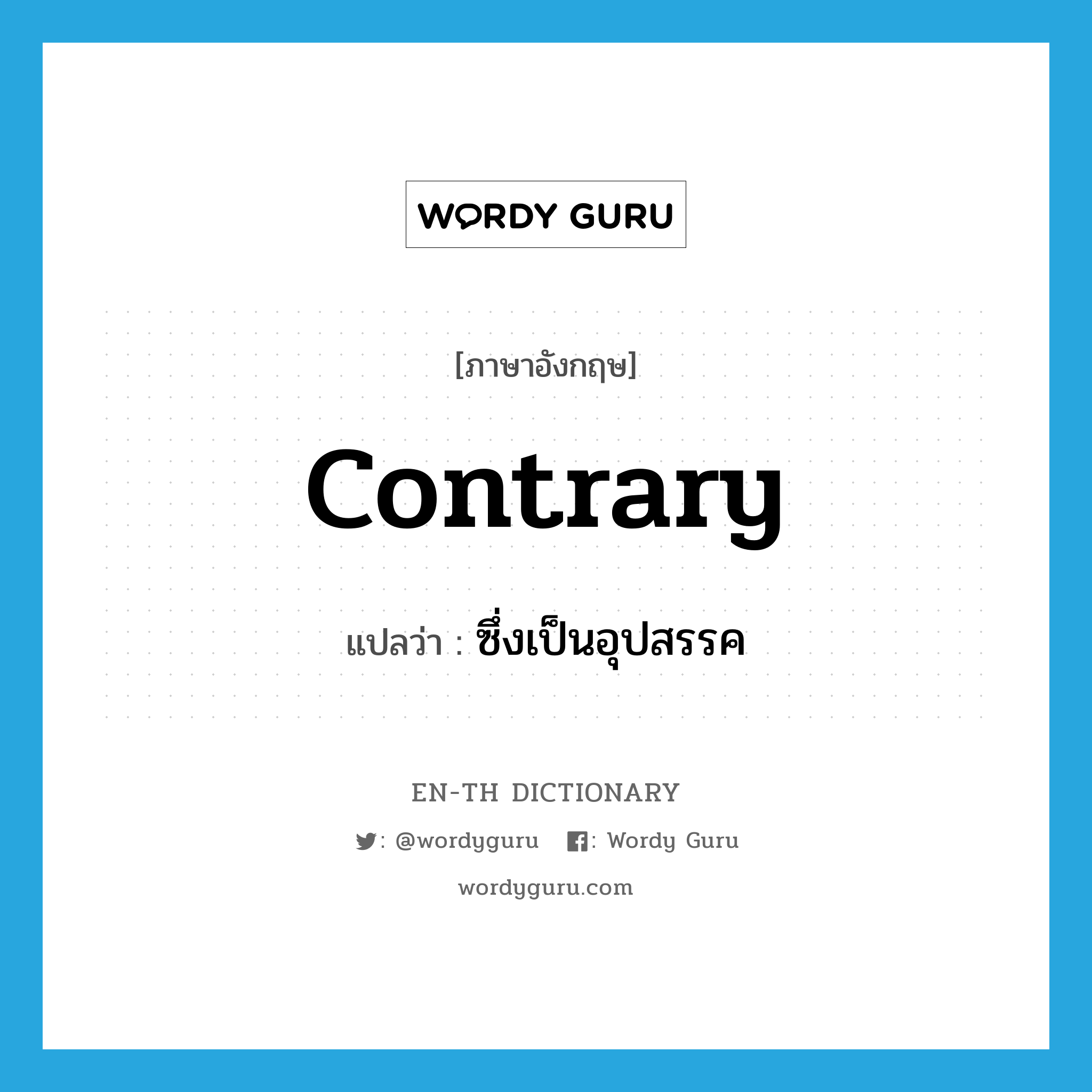 WORDY GURU

[ภาษาอังกฤษ]

contrary

แปลว่า : ซึ่งเป็นอุปสรรค

EN-TH DICTIONARY

: @wordyguru : Wordy Guru

wordyguru.com